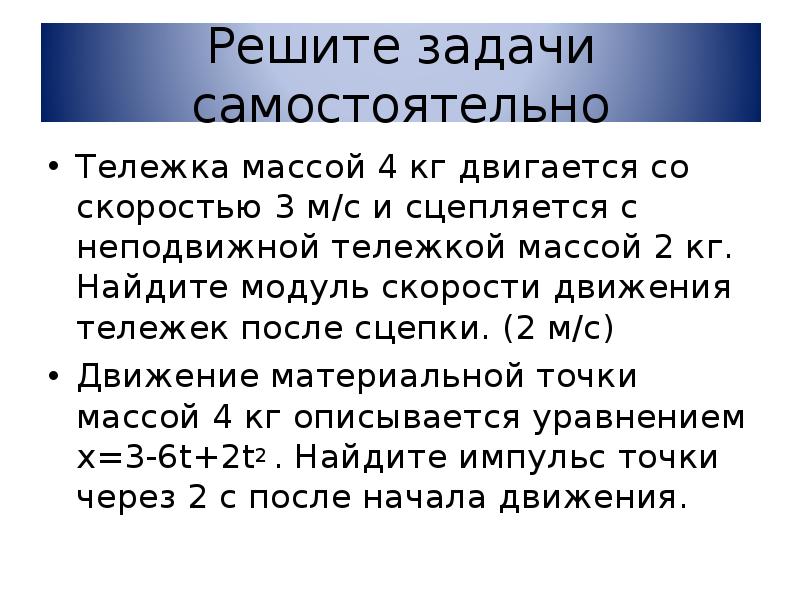 Решите задачи самостоятельно

• Тележка массой 4 кг двигается со скоростью 3 м/с и сцепляется с неподвижной тележкой массой 2 кг. Найдите модуль скорости движения тележек после сцепки. (2 м/с)

• Движение материальной точки массой 4 кг описывается уравнением $x=3-6t+2t^2$ . Найдите импульс точки через 2 с после начала движения.